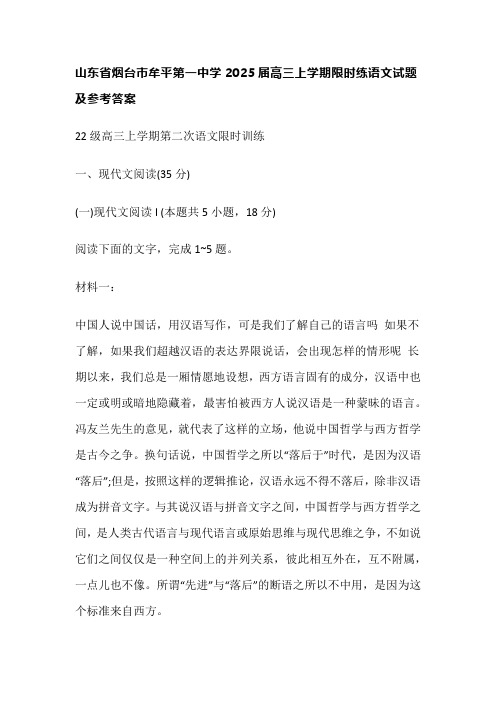 山东省烟台市牟平第一中学 2025 届高三上学期限时练语文试题及参考答案

22 级高三上学期第二次语文限时训练

一、现代文阅读(35 分)

(一)现代文阅读 I (本题共 5 小题，18 分)

阅读下面的文字，完成 1~5 题。

材料一：

中国人说中国话，用汉语写作，可是我们了解自己的语言吗 如果不了解，如果我们超越汉语的表达界限说话，会出现怎样的情形呢 长期以来，我们总是一厢情愿地设想，西方语言固有的成分，汉语中也一定或明或暗地隐藏着，最害怕被西方人说汉语是一种蒙昧的语言。冯友兰先生的意见，就代表了这样的立场，他说中国哲学与西方哲学是古今之争。换句话说，中国哲学之所以“落后于”时代，是因为汉语“落后”;但是，按照这样的逻辑推论，汉语永远不得不落后，除非汉语成为拼音文字。与其说汉语与拼音文字之间，中国哲学与西方哲学之间，是人类古代语言与现代语言或原始思维与现代思维之争，不如说它们之间仅仅是一种空间上的并列关系，彼此相互外在，互不附属，一点儿也不像。所谓“先进”与“落后”的断语之所以不中用，是因为这个标准来自西方。